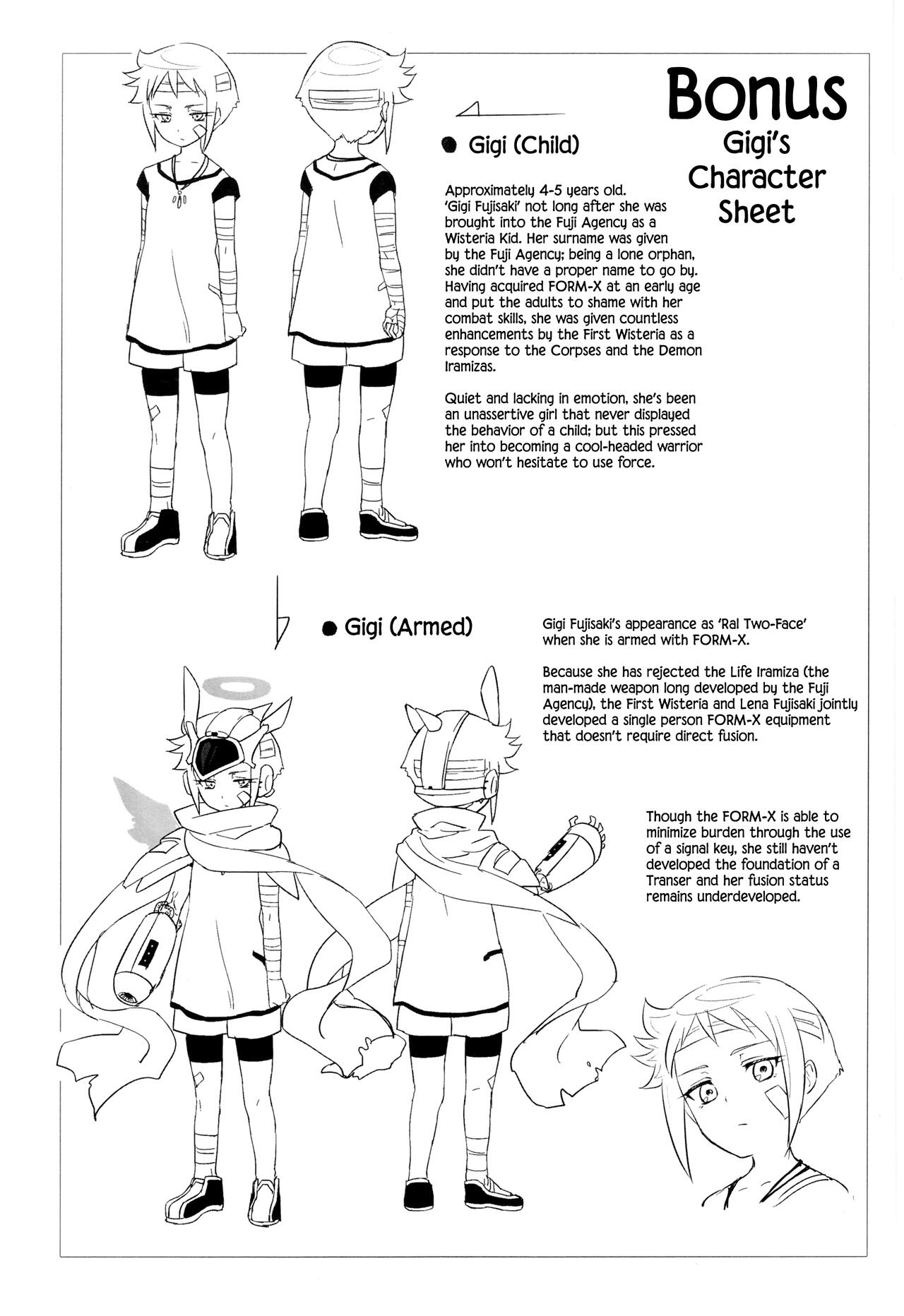 Bonus
Gigi's Character Sheet

• Gigi (Child)

Approximately 4-5 years old. 'Gigi Fujisaki' not long after she was brought into the Fuji Agency as a Wisteria Kid. Her surname was given by the Fuji Agency; being a lone orphan, she didn't have a proper name to go by. Having acquired FORM-X at an early age and put the adults to shame with her combat skills, she was given countless enhancements by the First Wisteria as a response to the Corpses and the Demon Iramizas.

Quiet and lacking in emotion, she's been an unassertive girl that never displayed the behavior of a child; but this pressed her into becoming a cool-headed warrior who won't hesitate to use force.

• Gigi (Armed)

Gigi Fujisaki's appearance as 'Ral Two-Face' when she is armed with FORM-X.

Because she has rejected the Life Iramiza (the man-made weapon long developed by the Fuji Agency), the First Wisteria and Lena Fujisaki jointly developed a single person FORM-X equipment that doesn't require direct fusion.

Though the FORM-X is able to minimize burden through the use of a signal key, she still haven't developed the foundation of a Transer and her fusion status remains underdeveloped.